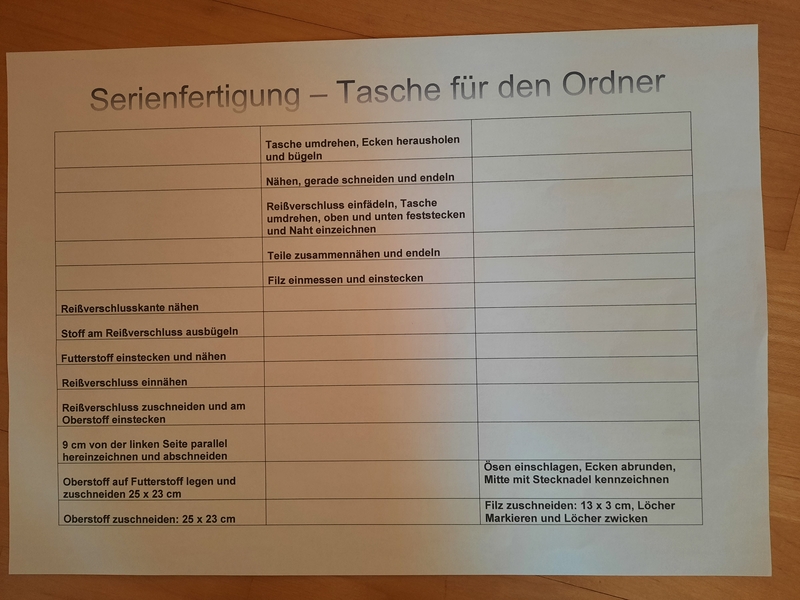 Serienfertigung – Tasche für den Ordner

|  | Tasche umdrehen, Ecken herausholen und bügeln |  |
|---|---|---|
|  | Nähen, gerade schneiden und endeln |  |
|  | Reißverschluss einfädeln, Tasche umdrehen, oben und unten feststecken und Naht einzeichnen |  |
|  | Teile zusammennähen und endeln |  |
|  | Filz einmessen und einstecken |  |
| Reißverschlusskante nähen |  |  |
| Stoff am Reißverschluss ausbügeln |  |  |
| Futterstoff einstecken und nähen |  |  |
| Reißverschluss einnähen |  |  |
| Reißverschluss zuschneiden und am Oberstoff einstecken |  |  |
| 9 cm von der linken Seite parallel hereinzeichnen und abschneiden |  |  |
| Oberstoff auf Futterstoff legen und zuschneiden 25 x 23 cm |  | Ösen einschlagen, Ecken abrunden, Mitte mit Stecknadel kennzeichnen |
| Oberstoff zuschneiden: 25 x 23 cm |  | Filz zuschneiden: 13 x 3 cm, Löcher Markieren und Löcher zwicken |